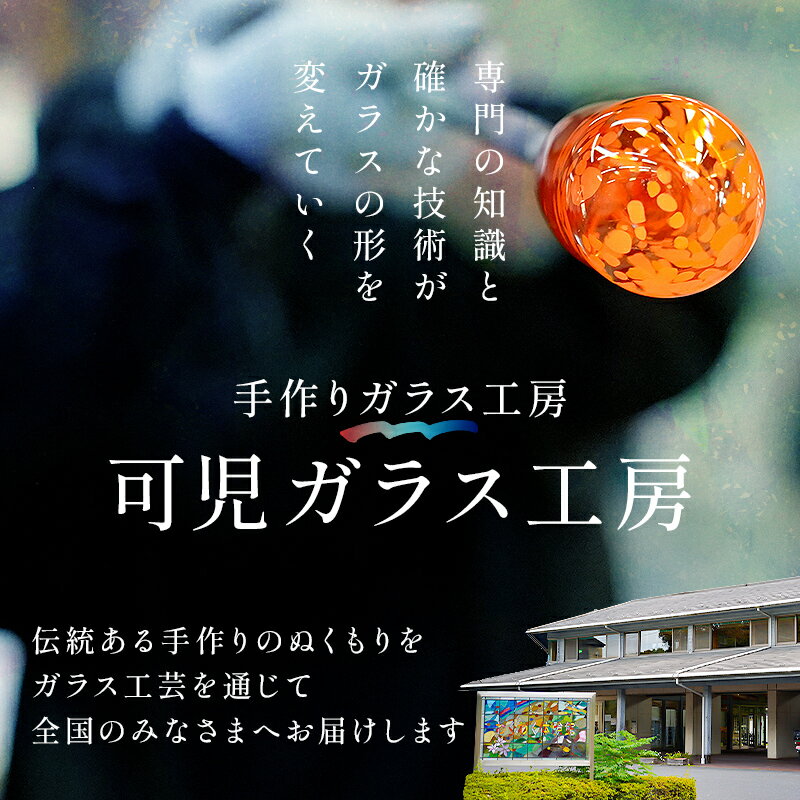 専門の知識と
確かな技術が
ガラスの形を
変えていく

手作りガラス工房

可児ガラス工房

伝統ある手作りのぬくもりを
ガラス工芸を通じて
全国のみなさまへお届けします